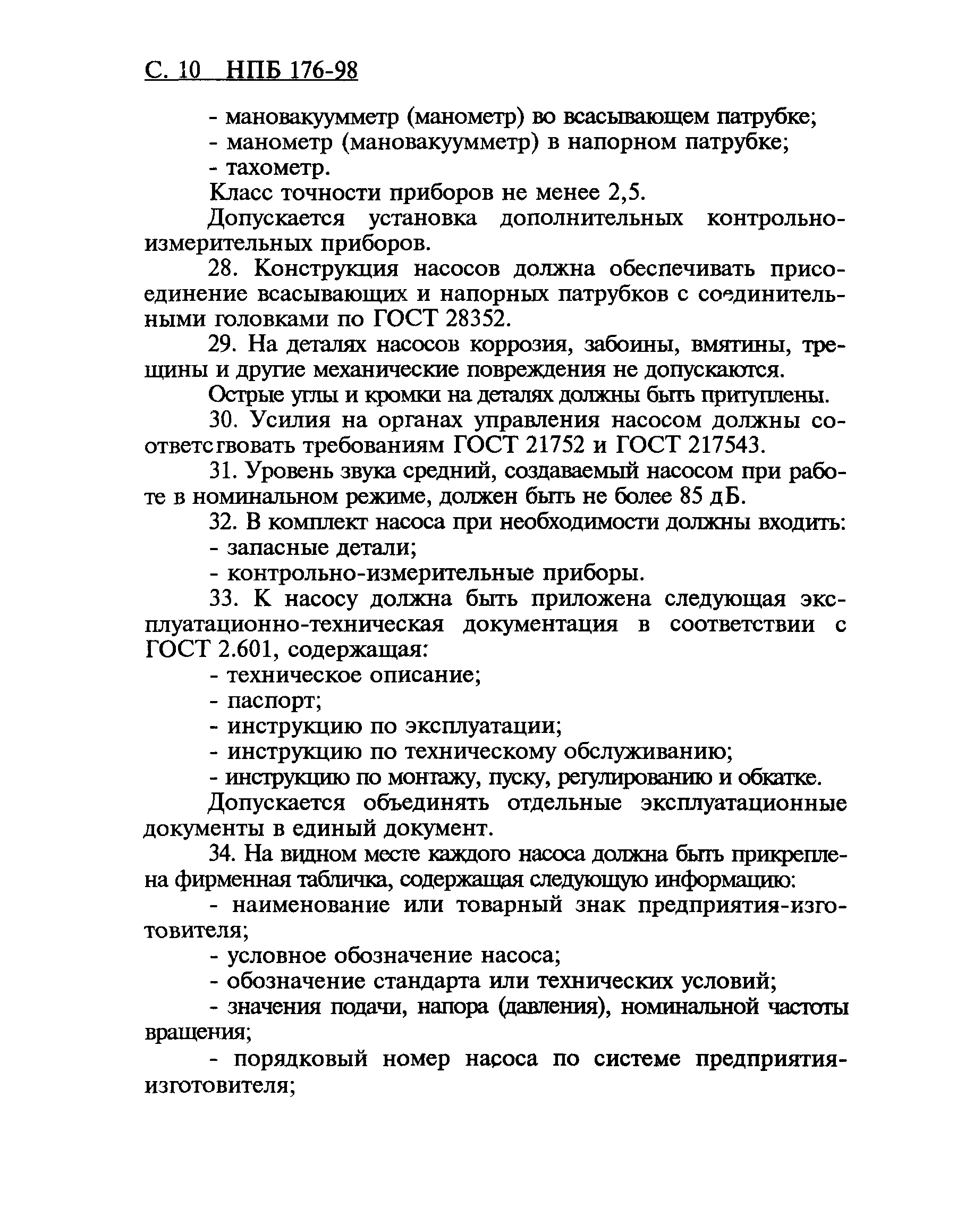 С. 10 НПБ 176-98

- мановакуумметр (манометр) во всасывающем патрубке;
- манометр (мановакуумметр) в напорном патрубке;
- тахометр.

Класс точности приборов не менее 2,5.

Допускается установка дополнительных контрольно-измерительных приборов.

28. Конструкция насосов должна обеспечивать присоединение всасывающих и напорных патрубков с соединительными головками по ГОСТ 28352.

29. На деталях насосов коррозия, забоины, вмятины, трещины и другие механические повреждения не допускаются.

Острые углы и кромки на деталях должны быть притуплены.

30. Усилия на органах управления насосом должны соответствовать требованиям ГОСТ 21752 и ГОСТ 217543.

31. Уровень звука средний, создаваемый насосом при работе в номинальном режиме, должен быть не более 85 дБ.

32. В комплект насоса при необходимости должны входить:
- запасные детали;
- контрольно-измерительные приборы.

33. К насосу должна быть приложена следующая эксплуатационно-техническая документация в соответствии с ГОСТ 2.601, содержащая:
- техническое описание;
- паспорт;
- инструкцию по эксплуатации;
- инструкцию по техническому обслуживанию;
- инструкцию по монтажу, пуску, регулированию и обкатке.

Допускается объединять отдельные эксплуатационные документы в единый документ.

34. На видном месте каждого насоса должна быть прикреплена фирменная табличка, содержащая следующую информацию:
- наименование или товарный знак предприятия-изготовителя;
- условное обозначение насоса;
- обозначение стандарта или технических условий;
- значения подачи, напора (давления), номинальной частоты вращения;
- порядковый номер насоса по системе предприятия-изготовителя;